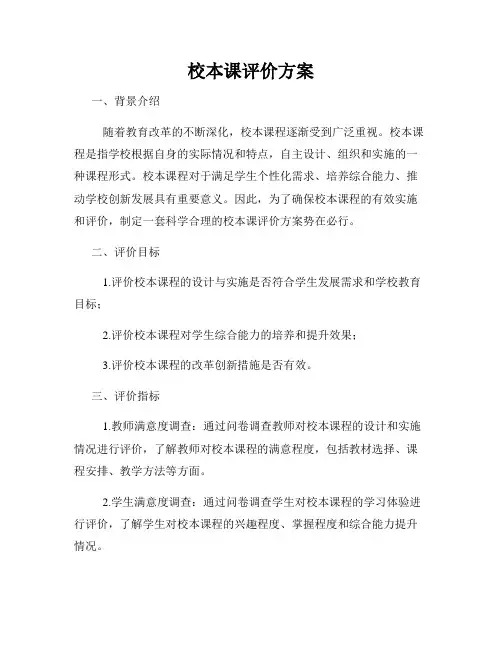 校本课评价方案

一、背景介绍

随着教育改革的不断深化，校本课程逐渐受到广泛重视。校本课程是指学校根据自身的实际情况和特点，自主设计、组织和实施的一种课程形式。校本课程对于满足学生个性化需求、培养综合能力、推动学校创新发展具有重要意义。因此，为了确保校本课程的有效实施和评价，制定一套科学合理的校本课评价方案势在必行。

二、评价目标

1.评价校本课程的设计与实施是否符合学生发展需求和学校教育目标；

2.评价校本课程对学生综合能力的培养和提升效果；

3.评价校本课程的改革创新措施是否有效。

三、评价指标

1.教师满意度调查：通过问卷调查教师对校本课程的设计和实施情况进行评价，了解教师对校本课程的满意程度，包括教材选择、课程安排、教学方法等方面。

2.学生满意度调查：通过问卷调查学生对校本课程的学习体验进行评价，了解学生对校本课程的兴趣程度、掌握程度和综合能力提升情况。